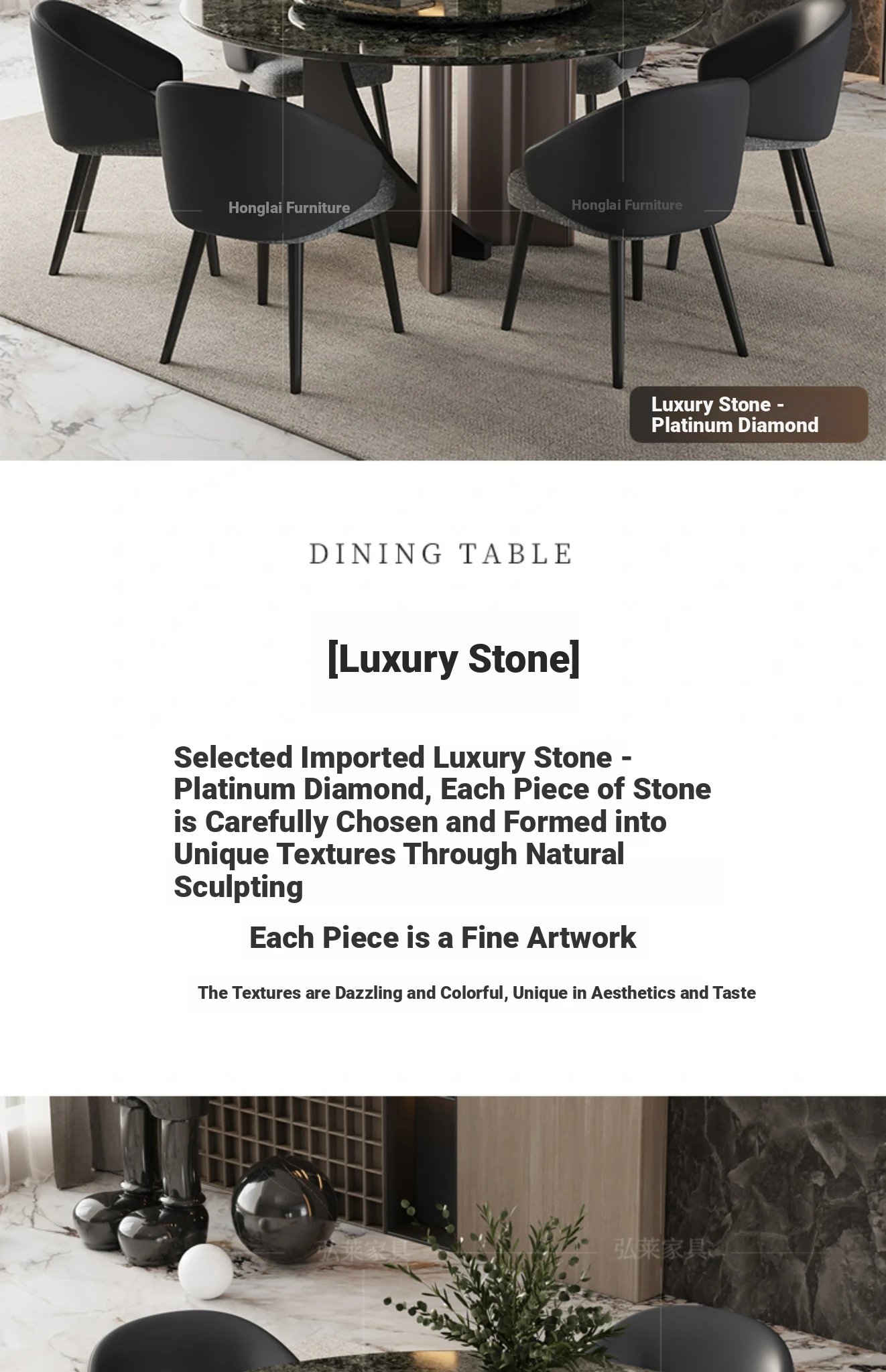 Honglai Furniture
Honglai Furniture

Luxury Stone - Platinum Diamond

DINING TABLE

[Luxury Stone]

Selected Imported Luxury Stone - Platinum Diamond, Each Piece of Stone is Carefully Chosen and Formed into Unique Textures Through Natural Sculpting

Each Piece is a Fine Artwork

The Textures are Dazzling and Colorful, Unique in Aesthetics and Taste

弘莱家具
弘莱家具